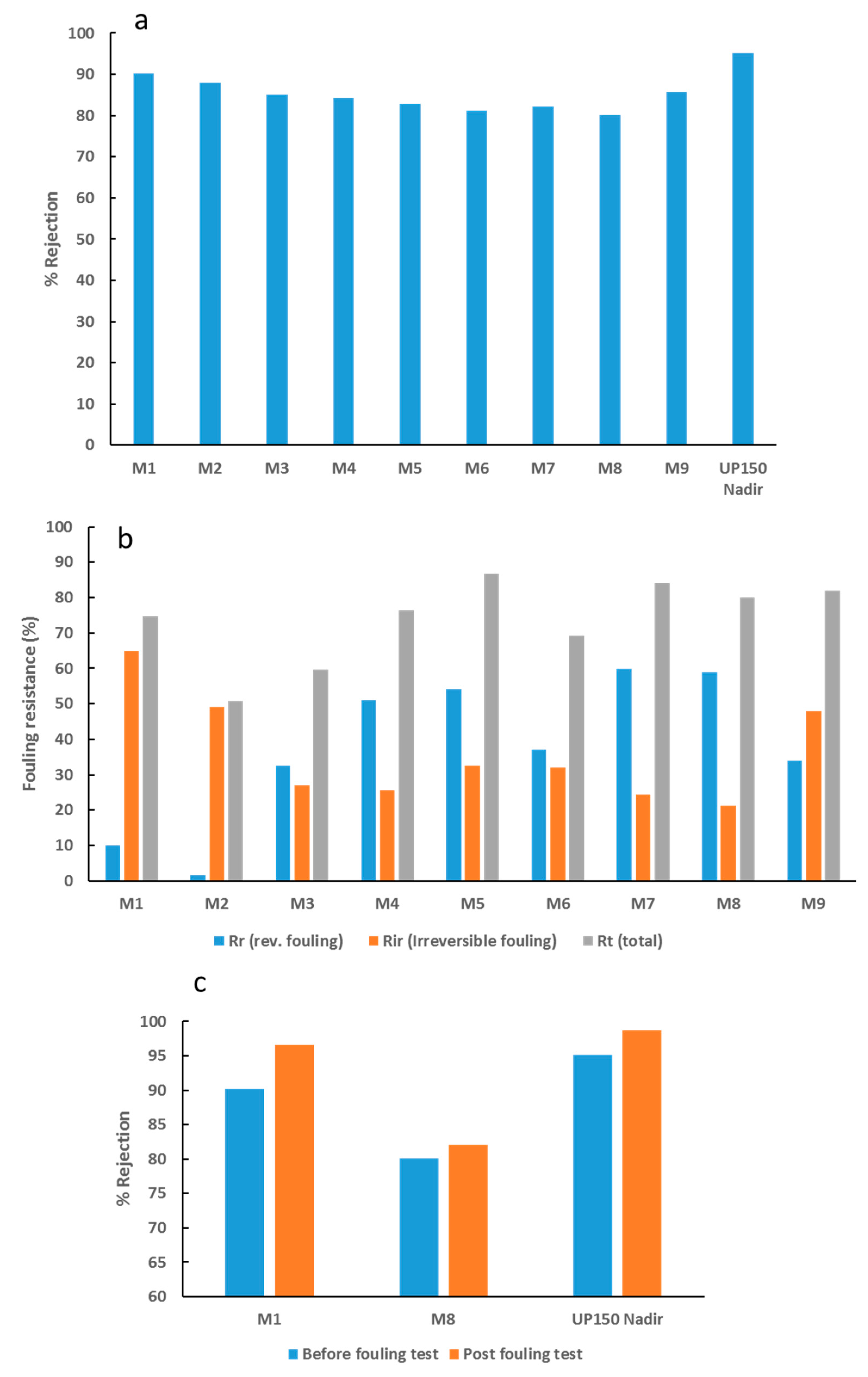 a

% Rejection

100
90
80
70
60
50
40
30
20
10
0

M1 M2 M3 M4 M5 M6 M7 M8 M9 UP150 Nadir

b

Fouling resistance (%)

100
90
80
70
60
50
40
30
20
10
0

M1 M2 M3 M4 M5 M6 M7 M8 M9

Rr (rev. fouling) Rir (Irreversible fouling) Rt (total)

c

% Rejection

100
95
90
85
80
75
70
65
60

M1 M8 UP150 Nadir

Before fouling test Post fouling test